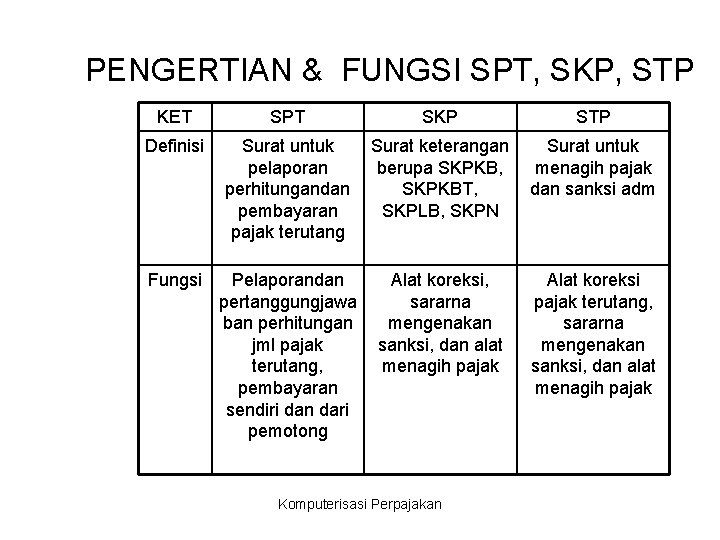 PENGERTIAN & FUNGSI SPT, SKP, STP

| KET | SPT | SKP | STP |
|---|---|---|---|
| Definisi | Surat untuk pelaporan perhitungandan pembayaran pajak terutang | Surat keterangan berupa SKPKB, SKPKBT, SKPLB, SKPN | Surat untuk menagih pajak dan sanksi adm |
| Fungsi | Pelaporandan pertanggungjawaban perhitungan jml pajak terutang, pembayaran sendiri dan dari pemotong | Alat koreksi, sararna mengenakan sanksi, dan alat menagih pajak | Alat koreksi pajak terutang, sararna mengenakan sanksi, dan alat menagih pajak |

Komputerisasi Perpajakan